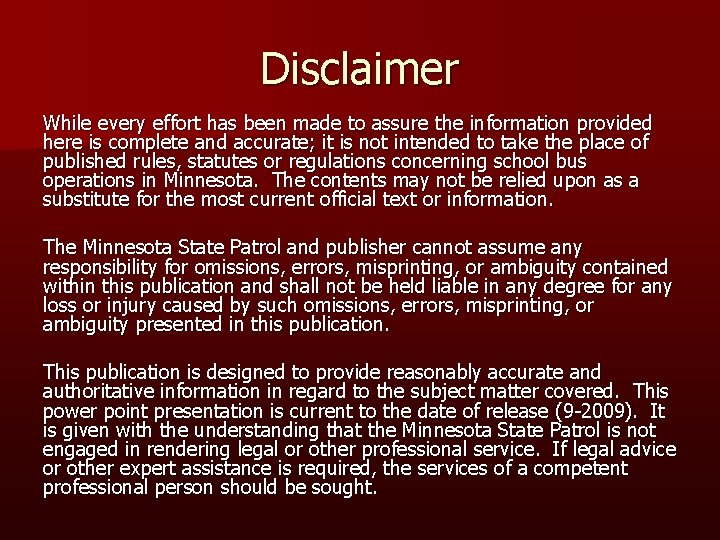 Disclaimer

While every effort has been made to assure the information provided here is complete and accurate; it is not intended to take the place of published rules, statutes or regulations concerning school bus operations in Minnesota. The contents may not be relied upon as a substitute for the most current official text or information.

The Minnesota State Patrol and publisher cannot assume any responsibility for omissions, errors, misprinting, or ambiguity contained within this publication and shall not be held liable in any degree for any loss or injury caused by such omissions, errors, misprinting, or ambiguity presented in this publication.

This publication is designed to provide reasonably accurate and authoritative information in regard to the subject matter covered. This power point presentation is current to the date of release (9-2009). It is given with the understanding that the Minnesota State Patrol is not engaged in rendering legal or other professional service. If legal advice or other expert assistance is required, the services of a competent professional person should be sought.